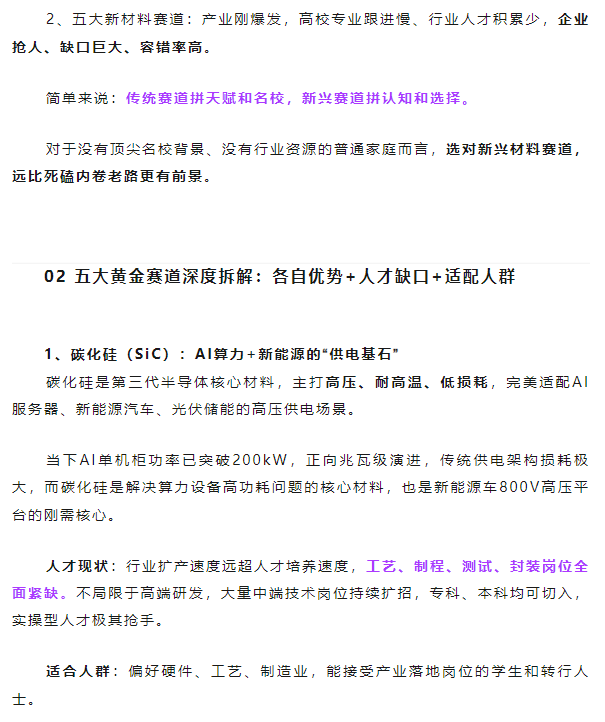 2、五大新材料赛道：产业刚爆发，高校专业跟进慢、行业人才积累少，企业抢人、缺口巨大、容错率高。

简单来说：传统赛道拼天赋和名校，新兴赛道拼认知和选择。

对于没有顶尖名校背景、没有行业资源的普通家庭而言，选对新兴材料赛道，远比死磕内卷老路更有前景。

02 五大黄金赛道深度拆解：各自优势+人才缺口+适配人群

1、碳化硅（SiC）：AI算力+新能源的“供电基石”
碳化硅是第三代半导体核心材料，主打高压、耐高温、低损耗，完美适配AI服务器、新能源汽车、光伏储能的高压供电场景。

当下AI单机柜功率已突破200kW，正向兆瓦级演进，传统供电架构损耗极大，而碳化硅是解决算力设备高功耗问题的核心材料，也是新能源车800V高压平台的刚需核心。

人才现状：行业扩产速度远超人才培养速度，工艺、制程、测试、封装岗位全面紧缺。不局限于高端研发，大量中端技术岗位持续扩招，专科、本科均可切入，实操型人才极其抢手。

适合人群：偏好硬件、工艺、制造业，能接受产业落地岗位的学生和转行人士。